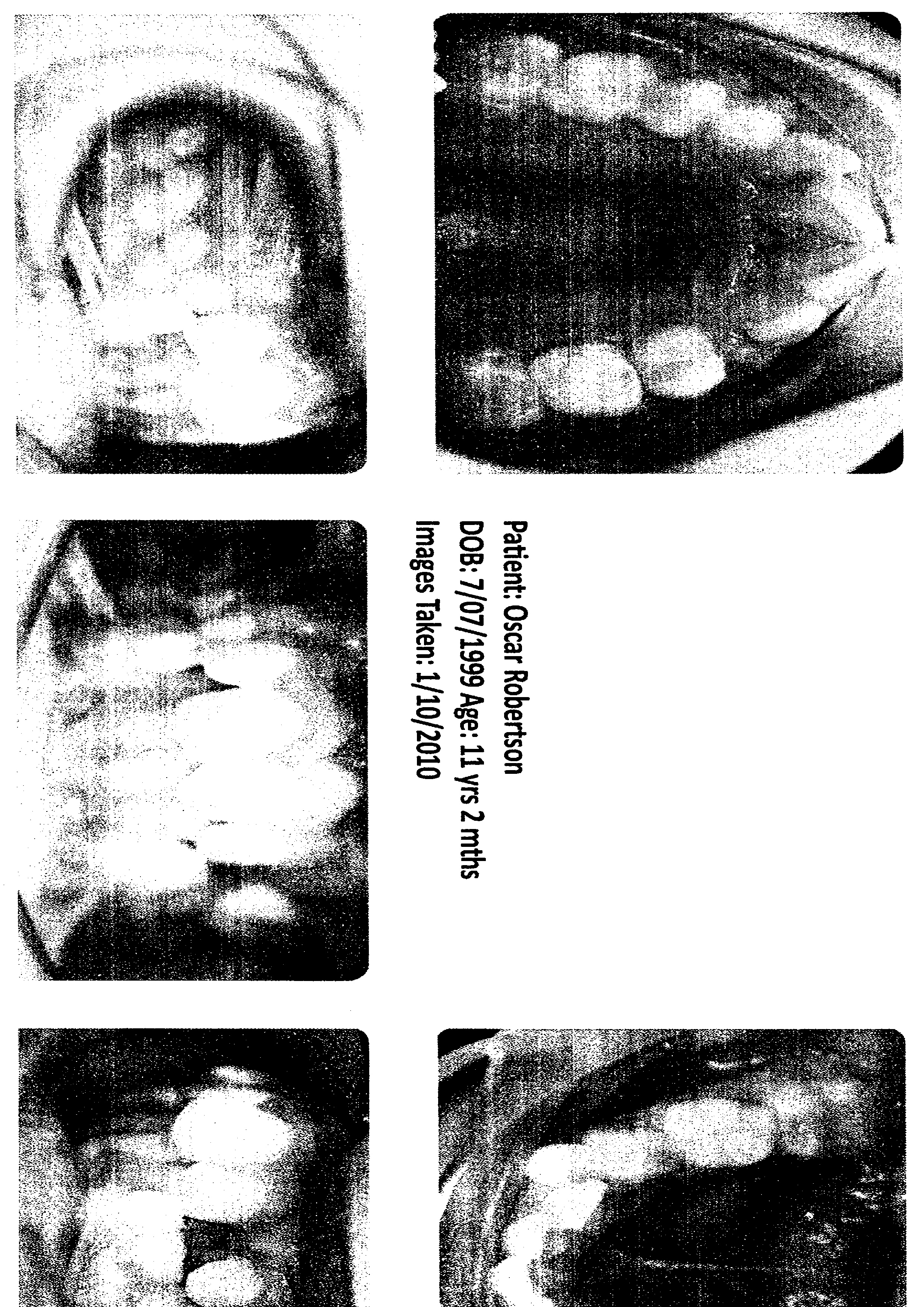 Patient: Oscar Robertson
DOB: 7/07/1999 Age: 11 yrs 2 mths
Images Taken: 1/10/2010